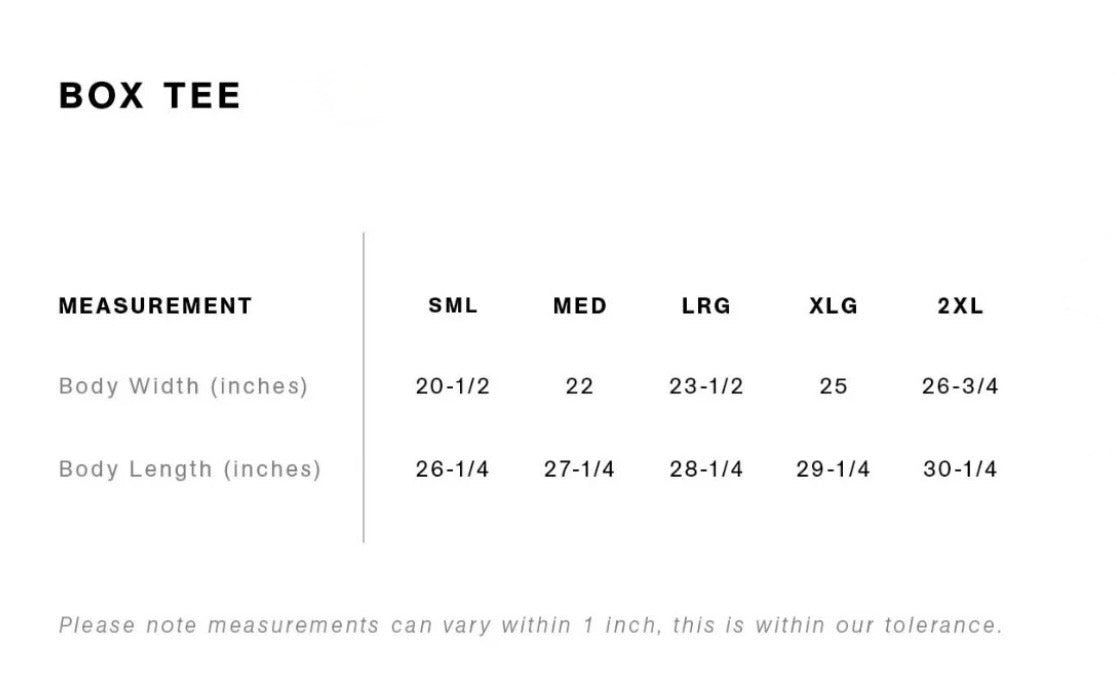 BOX TEE

| MEASUREMENT | SML | MED | LRG | XLG | 2XL |
|---|---|---|---|---|---|
| Body Width (inches) | 20-1/2 | 22 | 23-1/2 | 25 | 26-3/4 |
| Body Length (inches) | 26-1/4 | 27-1/4 | 28-1/4 | 29-1/4 | 30-1/4 |

Please note measurements can vary within 1 inch, this is within our tolerance.